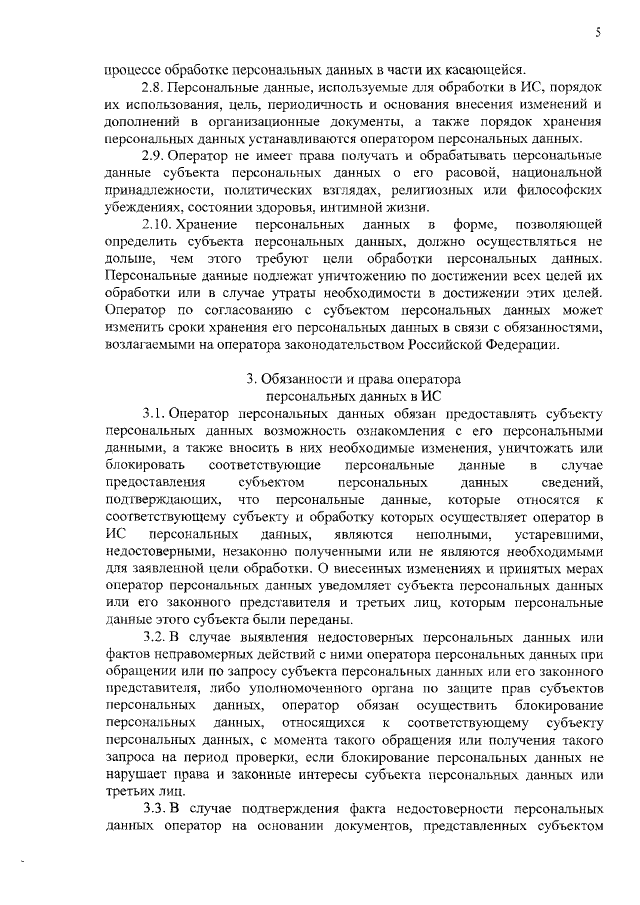 5

процессе обработке персональных данных в части их касающейся.

2.8. Персональные данные, используемые для обработки в ИС, порядок их использования, цель, периодичность и основания внесения изменений и дополнений в организационные документы, а также порядок хранения персональных данных устанавливаются оператором персональных данных.

2.9. Оператор не имеет права получать и обрабатывать персональные данные субъекта персональных данных о его расовой, национальной принадлежности, политических взглядах, религиозных или философских убеждениях, состоянии здоровья, интимной жизни.

2.10. Хранение персональных данных в форме, позволяющей определить субъекта персональных данных, должно осуществляться не дольше, чем этого требуют цели обработки персональных данных. Персональные данные подлежат уничтожению по достижении всех целей их обработки или в случае утраты необходимости в достижении этих целей. Оператор по согласованию с субъектом персональных данных может изменить сроки хранения его персональных данных в связи с обязанностями, возлагаемыми на оператора законодательством Российской Федерации.

3. Обязанности и права оператора персональных данных в ИС

3.1. Оператор персональных данных обязан предоставлять субъекту персональных данных возможность ознакомления с его персональными данными, а также вносить в них необходимые изменения, уничтожать или блокировать соответствующие персональные данные в случае предоставления субъектом персональных данных сведений, подтверждающих, что персональные данные, которые относятся к соответствующему субъекту и обработку которых осуществляет оператор в ИС персональных данных, являются неполными, устаревшими, недостоверными, незаконно полученными или не являются необходимыми для заявленной цели обработки. О внесенных изменениях и принятых мерах оператор персональных данных уведомляет субъекта персональных данных или его законного представителя и третьих лиц, которым персональные данные этого субъекта были переданы.

3.2. В случае выявления недостоверных персональных данных или фактов неправомерных действий с ними оператора персональных данных при обращении или по запросу субъекта персональных данных или его законного представителя, либо уполномоченного органа по защите прав субъектов персональных данных, оператор обязан осуществить блокирование персональных данных, относящихся к соответствующему субъекту персональных данных, с момента такого обращения или получения такого запроса на период проверки, если блокирование персональных данных не нарушает права и законные интересы субъекта персональных данных или третьих лиц.

3.3. В случае подтверждения факта недостоверности персональных данных оператор на основании документов, представленных субъектом